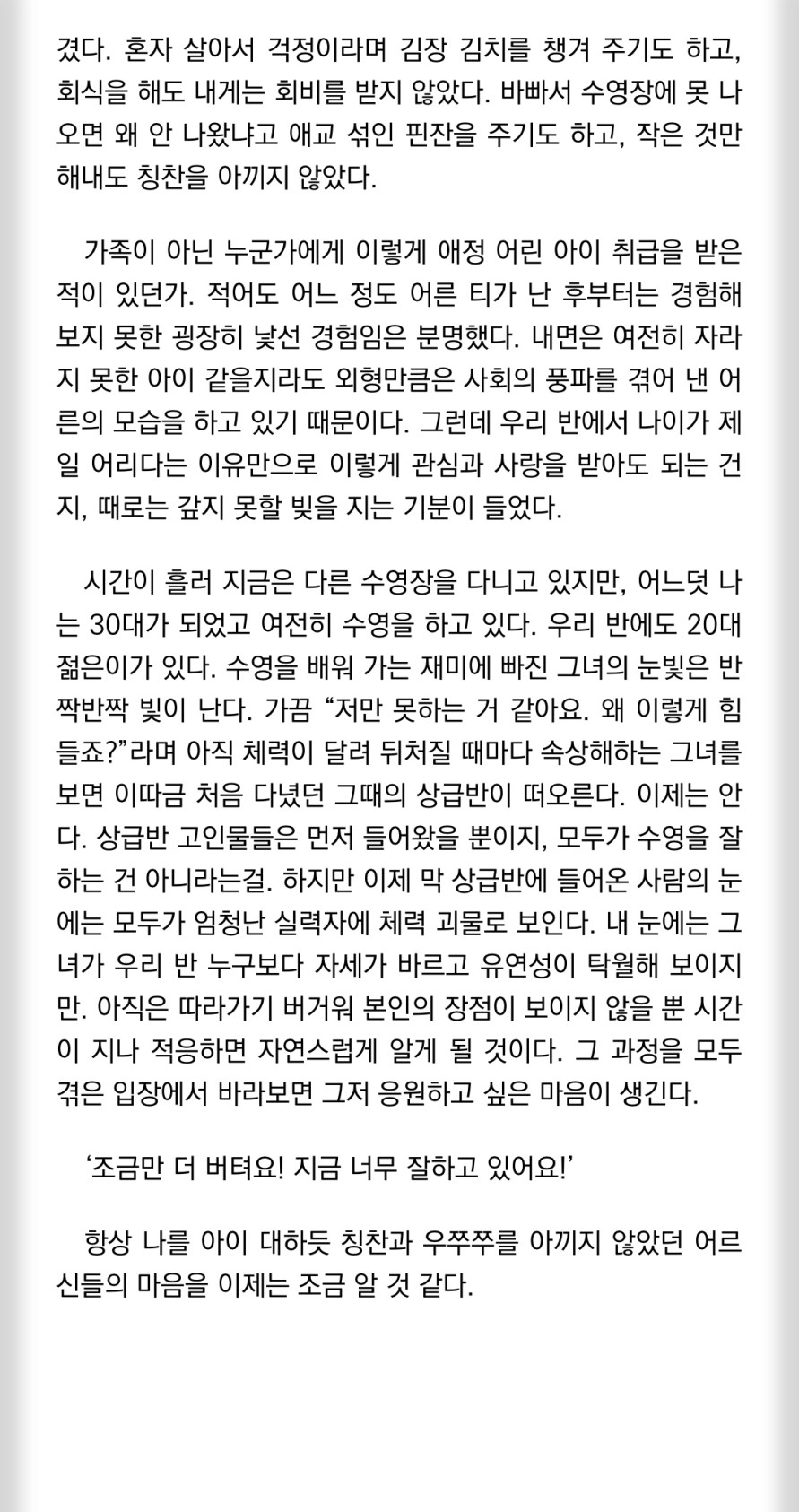 겼다. 혼자 살아서 걱정이라며 김장 김치를 챙겨 주기도 하고, 회식을 해도 내게는 회비를 받지 않았다. 바빠서 수영장에 못 나오면 왜 안 나왔냐고 애교 섞인 핀잔을 주기도 하고, 작은 것만 해내도 칭찬을 아끼지 않았다.

가족이 아닌 누군가에게 이렇게 애정 어린 아이 취급을 받은 적이 있던가. 적어도 어느 정도 어른 티가 난 후부터는 경험해 보지 못한 굉장히 낯선 경험임은 분명했다. 내면은 여전히 자라지 못한 아이 같을지라도 외형만큼은 사회의 풍파를 겪어 낸 어른의 모습을 하고 있기 때문이다. 그런데 우리 반에서 나이가 제일 어리다는 이유만으로 이렇게 관심과 사랑을 받아도 되는 건지, 때로는 갚지 못할 빚을 지는 기분이 들었다.

시간이 흘러 지금은 다른 수영장을 다니고 있지만, 어느덧 나는 30대가 되었고 여전히 수영을 하고 있다. 우리 반에도 20대 젊은이가 있다. 수영을 배워 가는 재미에 빠진 그녀의 눈빛은 반짝반짝 빛이 난다. 가끔 “저만 못하는 거 같아요. 왜 이렇게 힘들죠?”라며 아직 체력이 달려 뒤처질 때마다 속상해하는 그녀를 보면 이따금 처음 다녔던 그때의 상급반이 떠오른다. 이제는 안다. 상급반 고인물들은 먼저 들어왔을 뿐이지, 모두가 수영을 잘하는 건 아니라는걸. 하지만 이제 막 상급반에 들어온 사람의 눈에는 모두가 엄청난 실력자에 체력 괴물로 보인다. 내 눈에는 그녀가 우리 반 누구보다 자세가 바르고 유연성이 탁월해 보이지만. 아직은 따라가기 버거워 본인의 장점이 보이지 않을 뿐 시간이 지나 적응하면 자연스럽게 알게 될 것이다. 그 과정을 모두 겪은 입장에서 바라보면 그저 응원하고 싶은 마음이 생긴다.

‘조금만 더 버텨요! 지금 너무 잘하고 있어요!’

항상 나를 아이 대하듯 칭찬과 우쭈쭈를 아끼지 않았던 어르신들의 마음을 이제는 조금 알 것 같다.